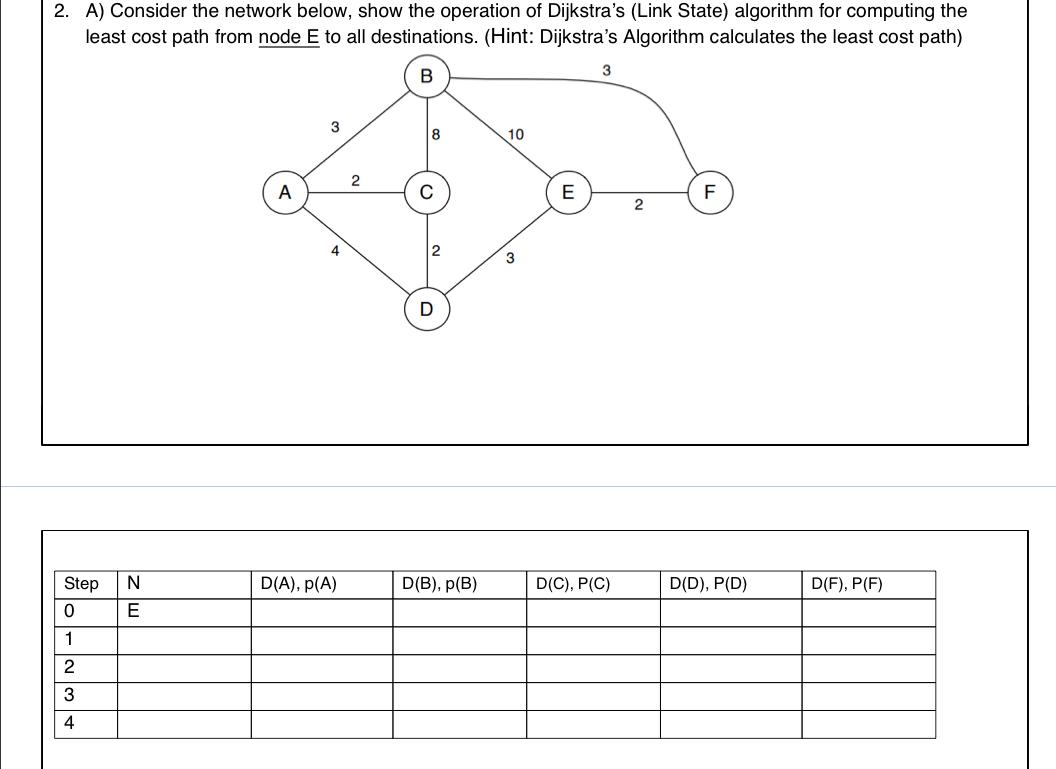 2. A) Consider the network below, show the operation of Dijkstra's (Link State) algorithm for computing the least cost path from node E to all destinations. (Hint: Dijkstra's Algorithm calculates the least cost path)

B
3
3
8
10
A
2
C
E
2
F
4
2
3
D

| Step | N | D(A), p(A) | D(B), p(B) | D(C), P(C) | D(D), P(D) | D(F), P(F) |
|---|---|---|---|---|---|---|
| 0 | E | | | | | |
| 1 | | | | | | |
| 2 | | | | | | |
| 3 | | | | | | |
| 4 | | | | | | |